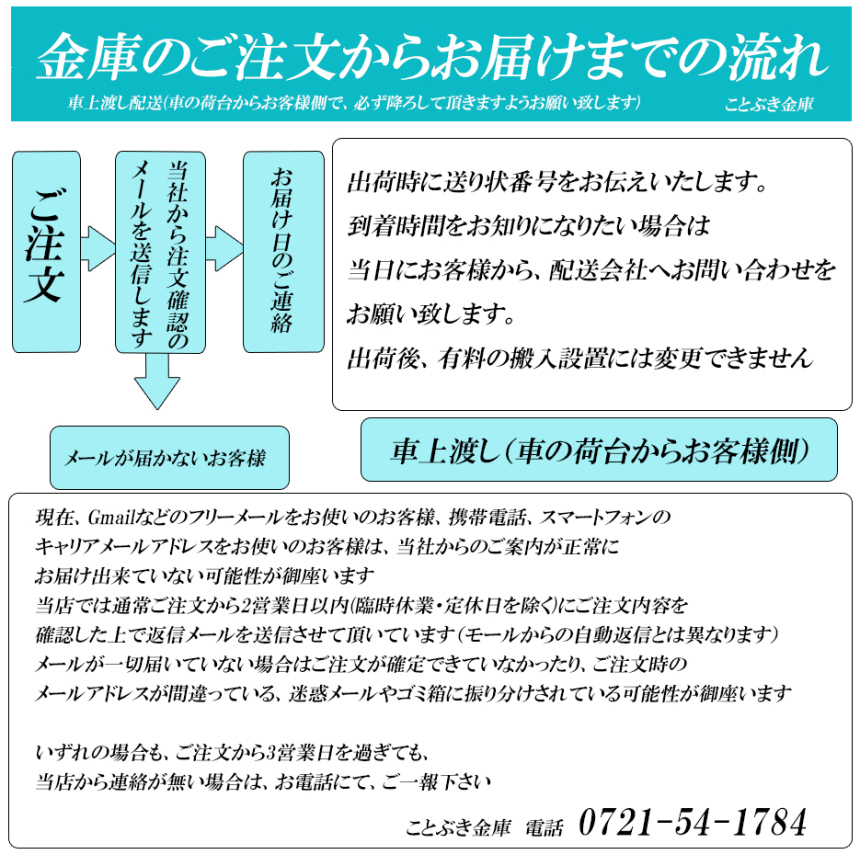 金庫のご注文からお届けまでの流れ

車上渡し配送(車の荷台からお客様側で、必ず降ろして頂きますようお願い致します)

ことぶき金庫

ご注文

当社から注文確認のメールを送信します

お届け日のご連絡

出荷時に送り状番号をお伝えいたします。
到着時間をお知りになりたい場合は
当日にお客様から、配送会社へお問い合わせを
お願い致します。
出荷後、有料の搬入設置には変更できません

メールが届かないお客様

車上渡し(車の荷台からお客様側)

現在、Gmailなどのフリーメールをお使いのお客様、携帯電話、スマートフォンの
キャリアメールアドレスをお使いのお客様は、当社からのご案内が正常に
お届け出来ていない可能性が御座います
当店では通常ご注文から2営業日以内(臨時休業・定休日を除く)にご注文内容を
確認した上で返信メールを送信させて頂いています(モールからの自動返信とは異なります)
メールが一切届いていない場合はご注文が確定できていなかったり、ご注文時の
メールアドレスが間違っている、迷惑メールやゴミ箱に振り分けされている可能性が御座います

いずれの場合も、ご注文から3営業日を過ぎても、
当店から連絡が無い場合は、お電話にて、ご一報下さい

ことぶき金庫　電話　0721-54-1784